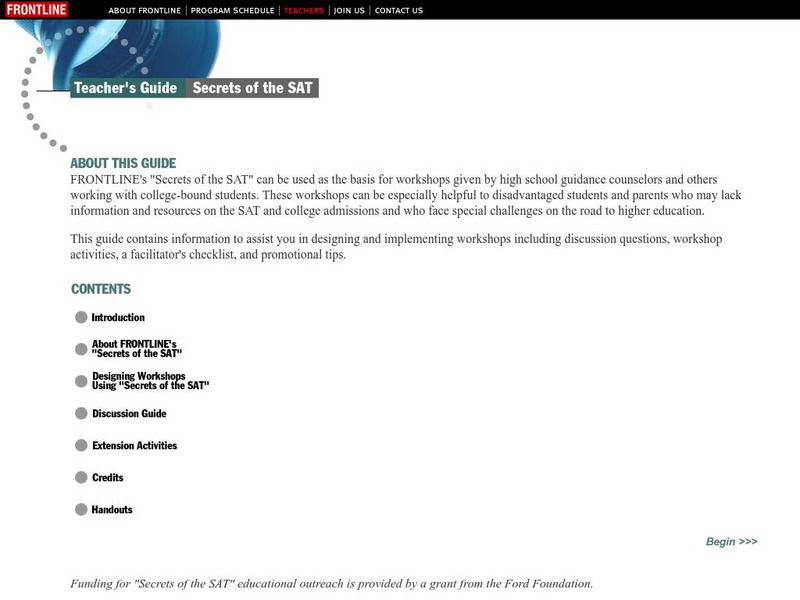 FRONTLINE ABOUT FRONTLINE | PROGRAM SCHEDULE | TEACHERS | JOIN US | CONTACT US

Teacher's Guide Secrets of the SAT

ABOUT THIS GUIDE
FRONTLINE's "Secrets of the SAT" can be used as the basis for workshops given by high school guidance counselors and others working with college-bound students. These workshops can be especially helpful to disadvantaged students and parents who may lack information and resources on the SAT and college admissions and who face special challenges on the road to higher education.

This guide contains information to assist you in designing and implementing workshops including discussion questions, workshop activities, a facilitator's checklist, and promotional tips.

CONTENTS

Introduction

About FRONTLINE's "Secrets of the SAT"

Designing Workshops Using "Secrets of the SAT"

Discussion Guide

Extension Activities

Credits

Handouts

Begin >>>

Funding for "Secrets of the SAT" educational outreach is provided by a grant from the Ford Foundation.